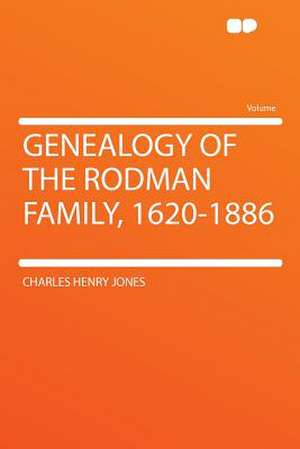 Volume

GENEALOGY OF THE RODMAN FAMILY, 1620-1886

CHARLES HENRY JONES